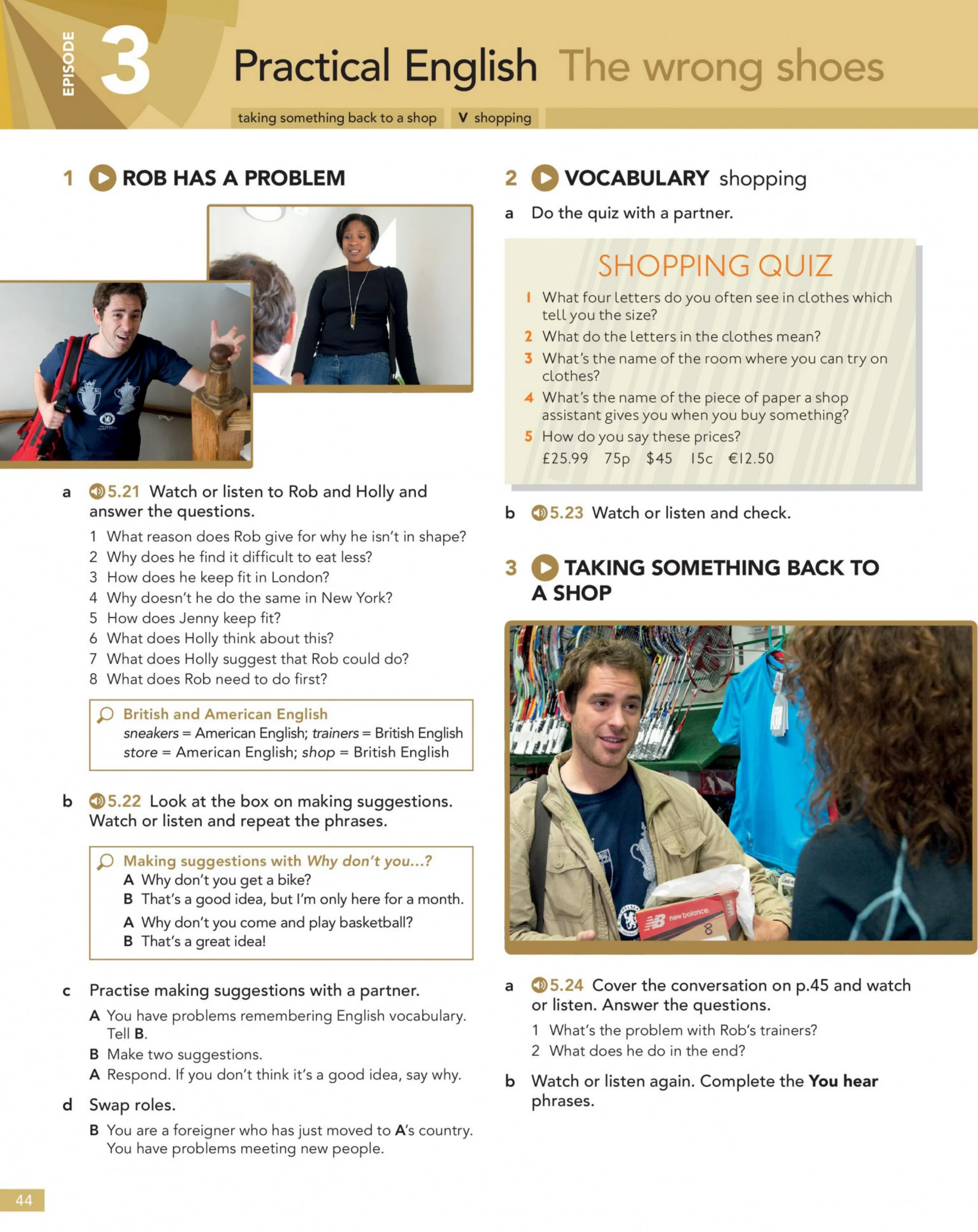 EPISODE 3 Practical English The wrong shoes

taking something back to a shop V shopping

1 ROB HAS A PROBLEM

a 5.21 Watch or listen to Rob and Holly and answer the questions.

1 What reason does Rob give for why he isn't in shape?
2 Why does he find it difficult to eat less?
3 How does he keep fit in London?
4 Why doesn't he do the same in New York?
5 How does Jenny keep fit?
6 What does Holly think about this?
7 What does Holly suggest that Rob could do?
8 What does Rob need to do first?

British and American English
sneakers = American English; trainers = British English
store = American English; shop = British English

b 5.22 Look at the box on making suggestions. Watch or listen and repeat the phrases.

Making suggestions with Why don't you...?
A Why don't you get a bike?
B That's a good idea, but I'm only here for a month.
A Why don't you come and play basketball?
B That's a great idea!

c Practise making suggestions with a partner.
A You have problems remembering English vocabulary. Tell B.
B Make two suggestions.
A Respond. If you don't think it's a good idea, say why.

d Swap roles.
B You are a foreigner who has just moved to A's country. You have problems meeting new people.

2 VOCABULARY shopping

a Do the quiz with a partner.

SHOPPING QUIZ
1 What four letters do you often see in clothes which tell you the size?
2 What do the letters in the clothes mean?
3 What's the name of the room where you can try on clothes?
4 What's the name of the piece of paper a shop assistant gives you when you buy something?
5 How do you say these prices?
£25.99 75p $45 15c €12.50

b 5.23 Watch or listen and check.

3 TAKING SOMETHING BACK TO A SHOP

a 5.24 Cover the conversation on p.45 and watch or listen. Answer the questions.
1 What's the problem with Rob's trainers?
2 What does he do in the end?

b Watch or listen again. Complete the You hear phrases.

44